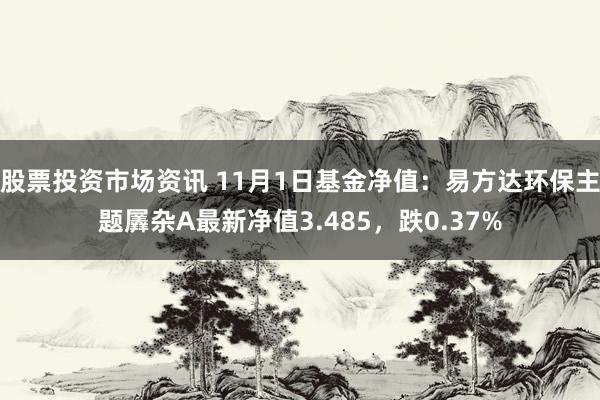 股票投资市场资讯 11月1日基金净值：易方达环保主题羼杂A最新净值3.485，跌0.37%